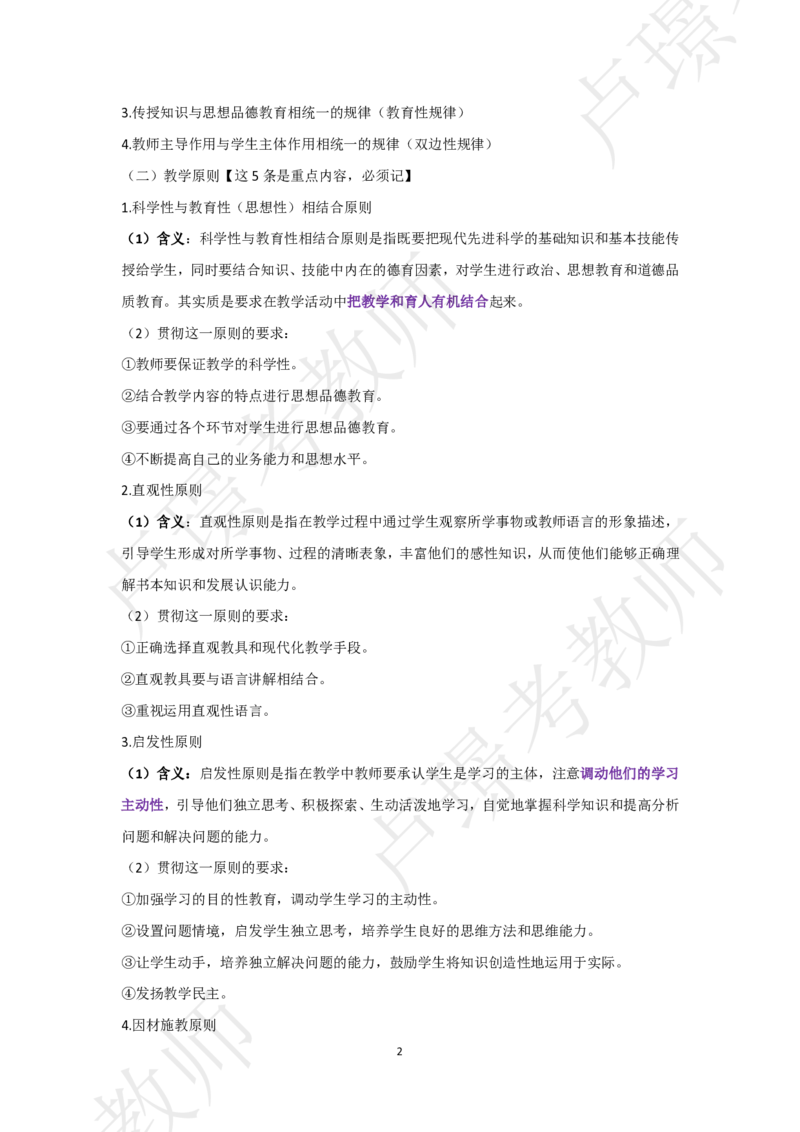 3.传授知识与思想品德教育相统一的规律（教育性规律）

4.教师主导作用与学生主体作用相统一的规律（双边性规律）

（二）教学原则【这5条是重点内容，必须记】

1.科学性与教育性（思想性）相结合原则

（1）含义：科学性与教育性相结合原则是指既要把现代先进科学的基础知识和基本技能传授给学生，同时要结合知识、技能中内在的德育因素，对学生进行政治、思想教育和道德品质教育。其实质是要求在教学活动中把教学和育人有机结合起来。

（2）贯彻这一原则的要求：

①教师要保证教学的科学性。

②结合教学内容的特点进行思想品德教育。

③要通过各个环节对学生进行思想品德教育。

④不断提高自己的业务能力和思想水平。

2.直观性原则

（1）含义：直观性原则是指在教学过程中通过学生观察所学事物或教师语言的形象描述，引导学生形成对所学事物、过程的清晰表象，丰富他们的感性知识，从而使他们能够正确理解书本知识和发展认识能力。

（2）贯彻这一原则的要求：

①正确选择直观教具和现代化教学手段。

②直观教具要与语言讲解相结合。

③重视运用直观性语言。

3.启发性原则

（1）含义：启发性原则是指在教学中教师要承认学生是学习的主体，注意调动他们的学习主动性，引导他们独立思考、积极探索、生动活泼地学习，自觉地掌握科学知识和提高分析问题和解决问题的能力。

（2）贯彻这一原则的要求：

①加强学习的目的性教育，调动学生学习的主动性。

②设置问题情境，启发学生独立思考，培养学生良好的思维方法和思维能力。

③让学生动手，培养独立解决问题的能力，鼓励学生将知识创造性地运用于实际。

④发扬教学民主。

4.因材施教原则

2

卢璟考教师